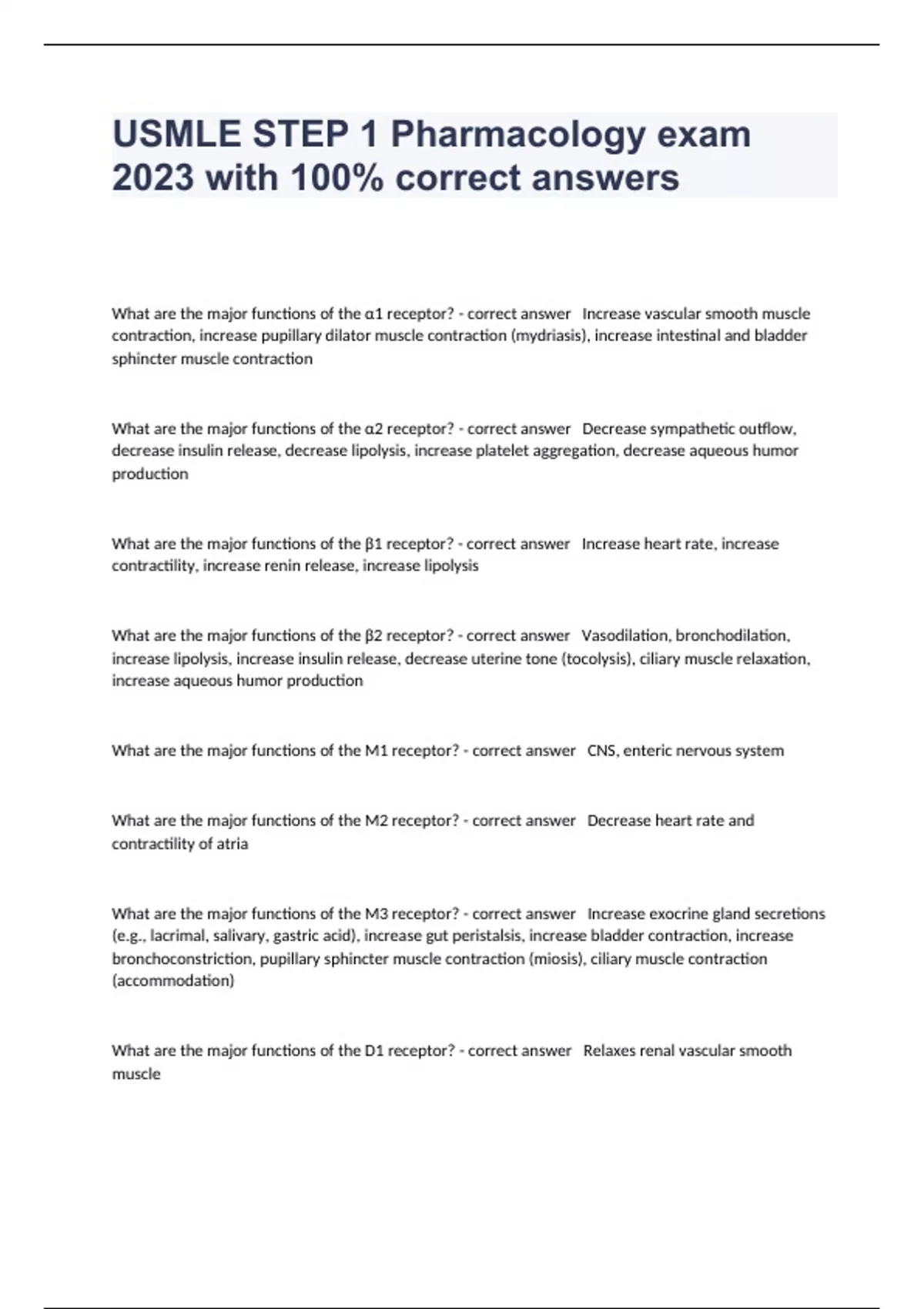 USMLE STEP 1 Pharmacology exam 2023 with 100% correct answers

What are the major functions of the α1 receptor? - correct answer Increase vascular smooth muscle contraction, increase pupillary dilator muscle contraction (mydriasis), increase intestinal and bladder sphincter muscle contraction

What are the major functions of the α2 receptor? - correct answer Decrease sympathetic outflow, decrease insulin release, decrease lipolysis, increase platelet aggregation, decrease aqueous humor production

What are the major functions of the β1 receptor? - correct answer Increase heart rate, increase contractility, increase renin release, increase lipolysis

What are the major functions of the β2 receptor? - correct answer Vasodilation, bronchodilation, increase lipolysis, increase insulin release, decrease uterine tone (tocolysis), ciliary muscle relaxation, increase aqueous humor production

What are the major functions of the M1 receptor? - correct answer CNS, enteric nervous system

What are the major functions of the M2 receptor? - correct answer Decrease heart rate and contractility of atria

What are the major functions of the M3 receptor? - correct answer Increase exocrine gland secretions (e.g., lacrimal, salivary, gastric acid), increase gut peristalsis, increase bladder contraction, increase bronchoconstriction, pupillary sphincter muscle contraction (miosis), ciliary muscle contraction (accommodation)

What are the major functions of the D1 receptor? - correct answer Relaxes renal vascular smooth muscle